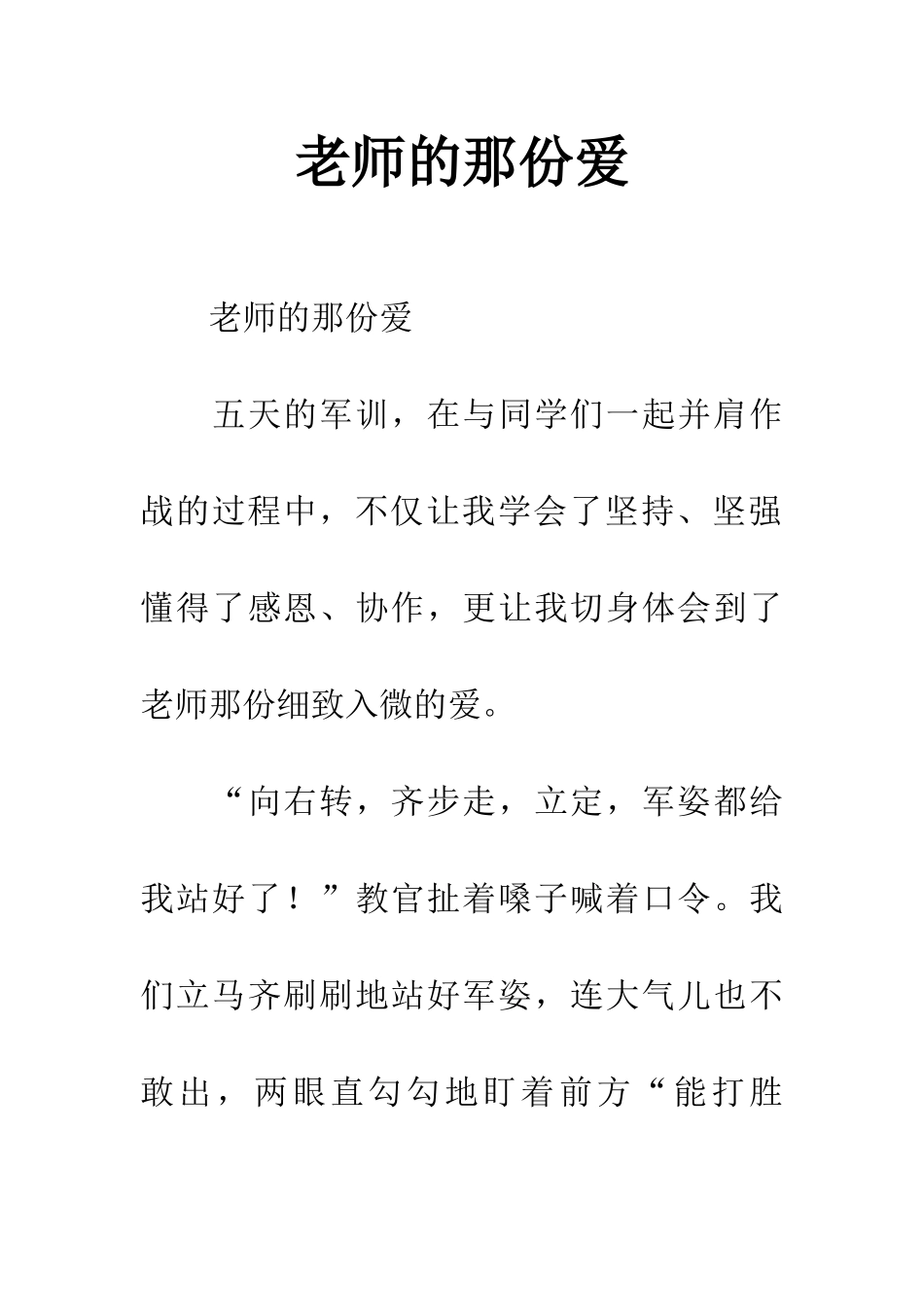 老师的那份爱

老师的那份爱

五天的军训，在与同学们一起并肩作战的过程中，不仅让我学会了坚持、坚强懂得了感恩、协作，更让我切身体会到了老师那份细致入微的爱。

“向右转，齐步走，立定，军姿都给我站好了！”教官扯着嗓子喊着口令。我们立马齐刷刷地站好军姿，连大气儿也不敢出，两眼直勾勾地盯着前方“能打胜